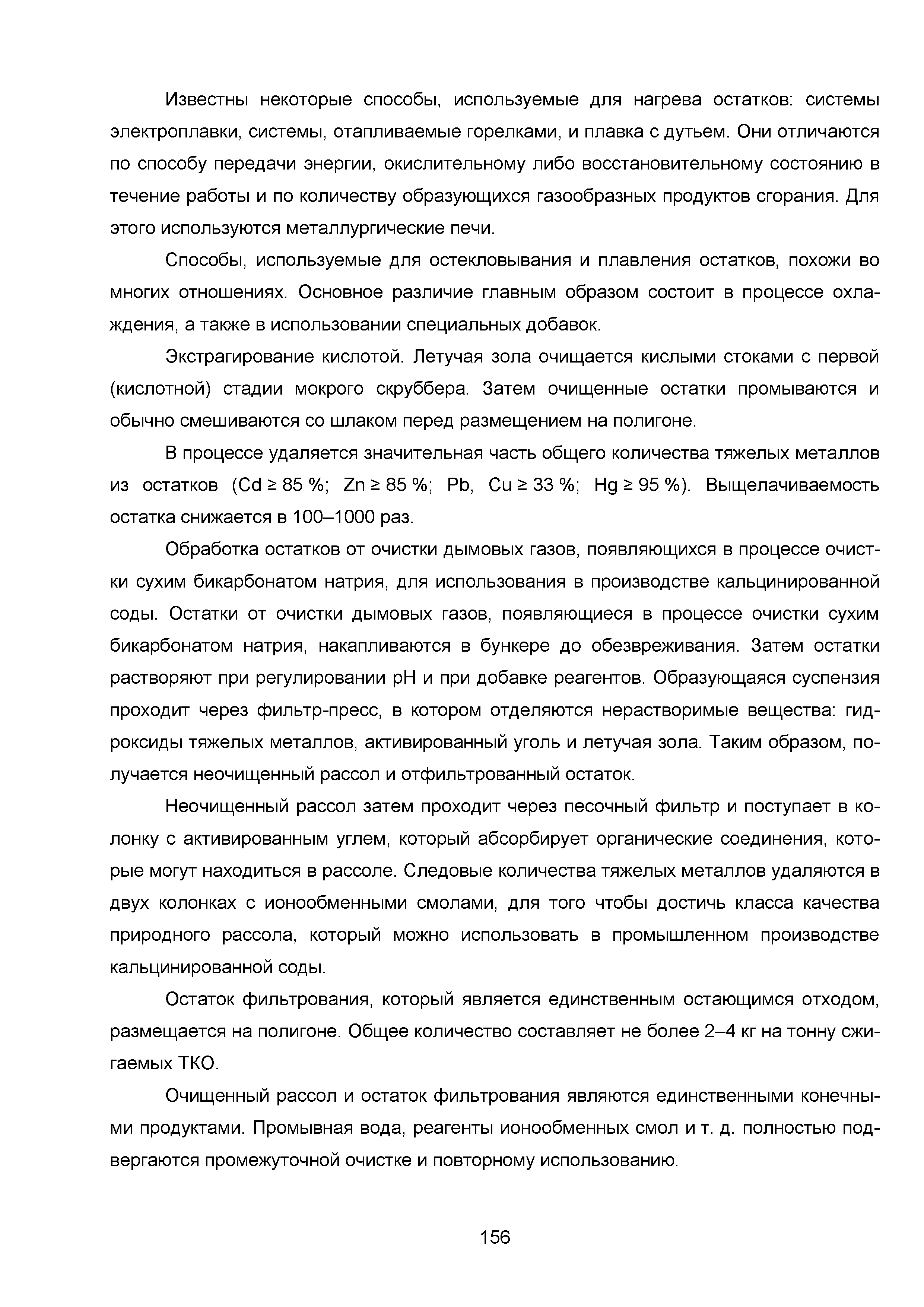 Известны некоторые способы, используемые для нагрева остатков: системы электроплавки, системы, отапливаемые горелками, и плавка с дутьем. Они отличаются по способу передачи энергии, окислительному либо восстановительному состоянию в течение работы и по количеству образующихся газообразных продуктов сгорания. Для этого используются металлургические печи.

Способы, используемые для остекловывания и плавления остатков, похожи во многих отношениях. Основное различие главным образом состоит в процессе охлаждения, а также в использовании специальных добавок.

Экстрагирование кислотой. Летучая зола очищается кислыми стоками с первой (кислотной) стадии мокрого скруббера. Затем очищенные остатки промываются и обычно смешиваются со шлаком перед размещением на полигоне.

В процессе удаляется значительная часть общего количества тяжелых металлов из остатков (Cd ≥ 85 %; Zn ≥ 85 %; Pb, Cu ≥ 33 %; Hg ≥ 95 %). Выщелачиваемость остатка снижается в 100–1000 раз.

Обработка остатков от очистки дымовых газов, появляющихся в процессе очистки сухим бикарбонатом натрия, для использования в производстве кальцинированной соды. Остатки от очистки дымовых газов, появляющиеся в процессе очистки сухим бикарбонатом натрия, накапливаются в бункере до обезвреживания. Затем остатки растворяют при регулировании pH и при добавке реагентов. Образующаяся суспензия проходит через фильтр-пресс, в котором отделяются нерастворимые вещества: гидроксиды тяжелых металлов, активированный уголь и летучая зола. Таким образом, получается неочищенный рассол и отфильтрованный остаток.

Неочищенный рассол затем проходит через песочный фильтр и поступает в колонку с активированным углем, который абсорбирует органические соединения, которые могут находиться в рассоле. Следовые количества тяжелых металлов удаляются в двух колонках с ионообменными смолами, для того чтобы достичь класса качества природного рассола, который можно использовать в промышленном производстве кальцинированной соды.

Остаток фильтрования, который является единственным остающимся отходом, размещается на полигоне. Общее количество составляет не более 2–4 кг на тонну сжигаемых ТКО.

Очищенный рассол и остаток фильтрования являются единственными конечными продуктами. Промывная вода, реагенты ионообменных смол и т. д. полностью подвергаются промежуточной очистке и повторному использованию.

156